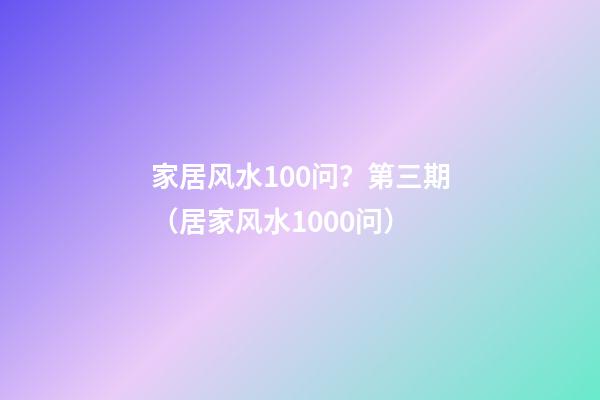 家居风水100问？第三期（居家风水1000问）